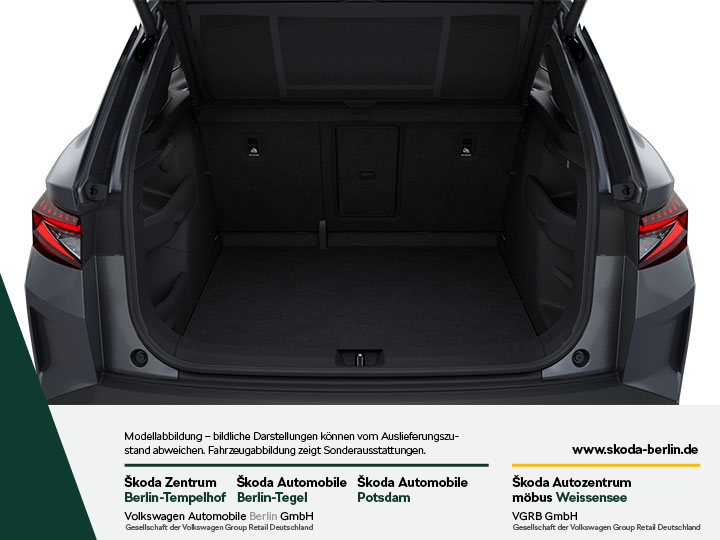 Modellabbildung – bildliche Darstellungen können vom Auslieferungszustand abweichen. Fahrzeugabbildung zeigt Sonderausstattungen.

www.skoda-berlin.de

Škoda Zentrum
Berlin-Tempelhof

Škoda Automobile
Berlin-Tegel

Škoda Automobile
Potsdam

Volkswagen Automobile Berlin GmbH
Gesellschaft der Volkswagen Group Retail Deutschland

Škoda Autozentrum
möbus Weissensee

VGRB GmbH
Gesellschaft der Volkswagen Group Retail Deutschland